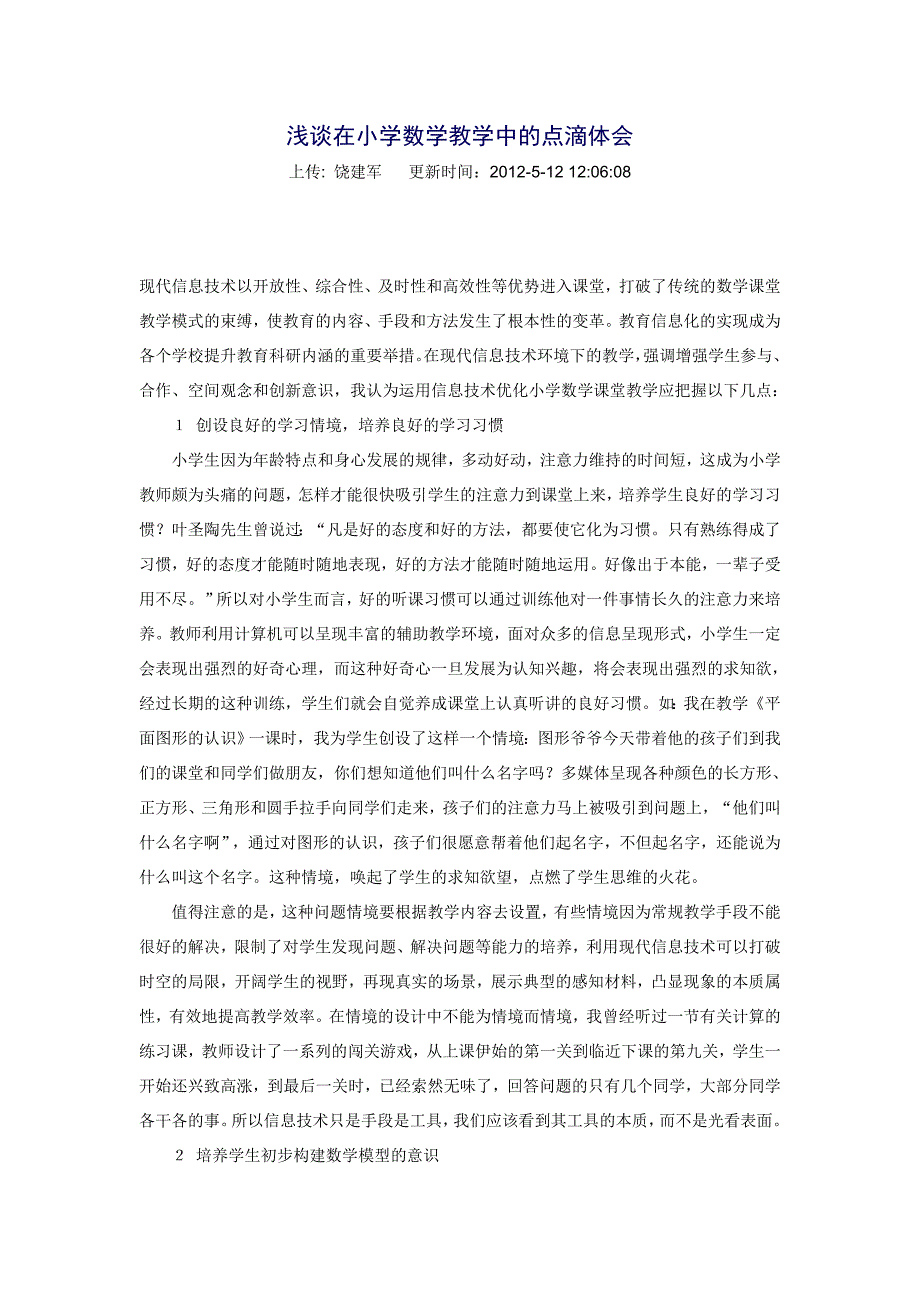 浅谈在小学数学教学中的点滴体会

上传: 饶建军　　更新时间：2012-5-12 12:06:08

现代信息技术以开放性、综合性、及时性和高效性等优势进入课堂，打破了传统的数学课堂教学模式的束缚，使教育的内容、手段和方法发生了根本性的变革。教育信息化的实现成为各个学校提升教育科研内涵的重要举措。在现代信息技术环境下的教学，强调增强学生参与、合作、空间观念和创新意识，我认为运用信息技术优化小学数学课堂教学应把握以下几点：

1　创设良好的学习情境，培养良好的学习习惯

小学生因为年龄特点和身心发展的规律，多动好动，注意力维持的时间短，这成为小学教师颇为头痛的问题，怎样才能很快吸引学生的注意力到课堂上来，培养学生良好的学习习惯？叶圣陶先生曾说过：“凡是好的态度和好的方法，都要使它化为习惯。只有熟练得成了习惯，好的态度才能随时随地表现，好的方法才能随时随地运用。好像出于本能，一辈子受用不尽。”所以对小学生而言，好的听课习惯可以通过训练他对一件事情长久的注意力来培养。教师利用计算机可以呈现丰富的辅助教学环境，面对众多的信息呈现形式，小学生一定会表现出强烈的好奇心理，而这种好奇心一旦发展为认知兴趣，将会表现出强烈的求知欲，经过长期的这种训练，学生们就会自觉养成课堂上认真听讲的良好习惯。如：我在教学《平面图形的认识》一课时，我为学生创设了这样一个情境：图形爷爷今天带着他的孩子们到我们的课堂和同学们做朋友，你们想知道他们叫什么名字吗？多媒体呈现各种颜色的长方形、正方形、三角形和圆手拉手向同学们走来，孩子们的注意力马上被吸引到问题上，“他们叫什么名字啊”，通过对图形的认识，孩子们很愿意帮着他们起名字，不但起名字，还能说为什么叫这个名字。这种情境，唤起了学生的求知欲望，点燃了学生思维的火花。

值得注意的是，这种问题情境要根据教学内容去设置，有些情境因为常规教学手段不能很好的解决，限制了对学生发现问题、解决问题等能力的培养，利用现代信息技术可以打破时空的局限，开阔学生的视野，再现真实的场景，展示典型的感知材料，凸显现象的本质属性，有效地提高教学效率。在情境的设计中不能为情境而情境，我曾经听过一节有关计算的练习课，教师设计了一系列的闯关游戏，从上课伊始的第一关到临近下课的第九关，学生一开始还兴致高涨，到最后一关时，已经索然无味了，回答问题的只有几个同学，大部分同学各干各的事。所以信息技术只是手段是工具，我们应该看到其工具的本质，而不是光看表面。

2　培养学生初步构建数学模型的意识